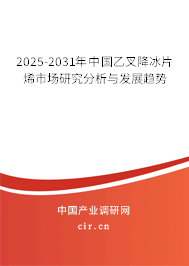 2025-2031年中国乙叉降冰片烯市场研究分析与发展趋势

中国产业调研网
cir.cn